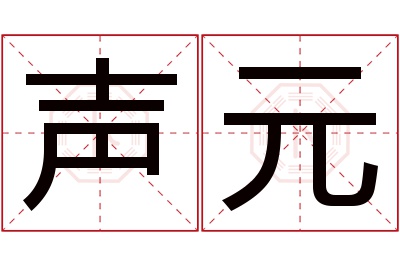 声元